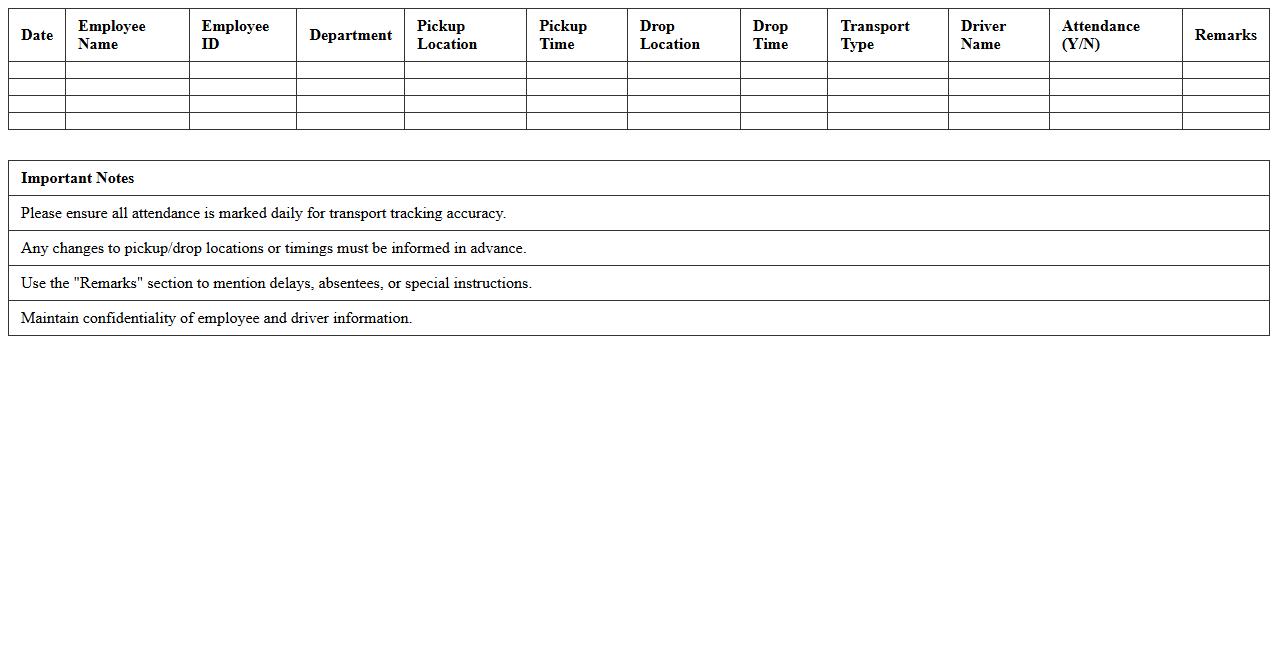 | Date | Employee Name | Employee ID | Department | Pickup Location | Pickup Time | Drop Location | Drop Time | Transport Type | Driver Name | Attendance (Y/N) | Remarks |
|---|---|---|---|---|---|---|---|---|---|---|---|
| | | | | | | | | | | | |
| | | | | | | | | | | | |
| | | | | | | | | | | | |
| | | | | | | | | | | | |

| Important Notes |
|---|
| Please ensure all attendance is marked daily for transport tracking accuracy. |
| Any changes to pickup/drop locations or timings must be informed in advance. |
| Use the "Remarks" section to mention delays, absentees, or special instructions. |
| Maintain confidentiality of employee and driver information. |